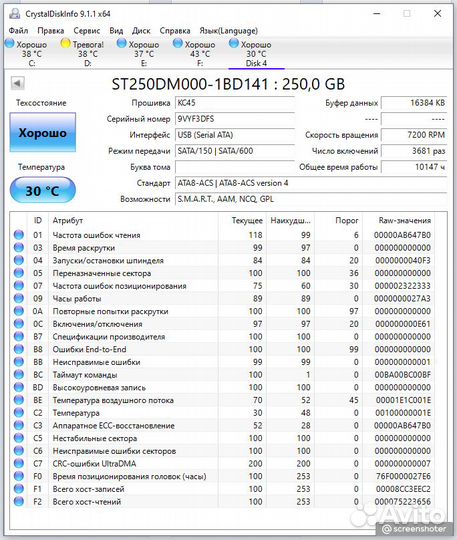 CrystalDiskInfo 9.1.1 x64

Файл Правка Сервис Вид Диск Справка Язык(Language)

Хорошо 38 °C C:
Тревога! 38 °C D:
Хорошо 37 °C E:
Хорошо 43 °C F:
Хорошо 30 °C Disk 4

ST250DM000-1BD141 : 250,0 GB

Техсостояние
Хорошо
Температура
30 °C

Прошивка KC45
Серийный номер 9VYF3DFS
Интерфейс USB (Serial ATA)
Режим передачи SATA/150 | SATA/600
Буква тома
Стандарт ATA8-ACS | ATA8-ACS version 4
Возможности S.M.A.R.T., AAM, NCQ, GPL

Буфер данных 16384 KB
---- ----
Скорость вращения 7200 RPM
Число включений 3681 раз
Общее время работы 10147 ч

| ID | Атрибут | Текущее | Наихудш... | Порог | Raw-значения |
|---|---|---|---|---|---|
| 01 | Частота ошибок чтения | 118 | 99 | 6 | 00000AB647B0 |
| 03 | Время раскрутки | 99 | 97 | 0 | 000000000000 |
| 04 | Запуски/остановки шпинделя | 84 | 84 | 20 | 0000000040F3 |
| 05 | Переназначенные сектора | 100 | 100 | 36 | 000000000000 |
| 07 | Частота ошибок позиционирования | 75 | 60 | 30 | 000002322333 |
| 09 | Часы работы | 89 | 89 | 0 | 0000000027A3 |
| 0A | Повторные попытки раскрутки | 100 | 100 | 97 | 000000000000 |
| 0C | Включения/отключения | 97 | 97 | 20 | 000000000E61 |
| B7 | Спецификации производителя | 100 | 100 | 0 | 000000000000 |
| B8 | Ошибки End-to-End | 100 | 100 | 99 | 000000000000 |
| BB | Неисправимые ошибки | 99 | 99 | 0 | 000000000001 |
| BC | Таймаут команды | 100 | 1 | 0 | 00BA00BC00BF |
| BD | Высокоуровневая запись | 100 | 100 | 0 | 000000000000 |
| BE | Температура воздушного потока | 70 | 52 | 45 | 00001E1C001E |
| C2 | Температура | 30 | 48 | 0 | 00100000001E |
| C3 | Аппаратное ECC-восстановление | 52 | 28 | 0 | 00000AB647B0 |
| C5 | Нестабильные сектора | 100 | 100 | 0 | 000000000000 |
| C6 | Неисправимые ошибки секторов | 100 | 100 | 0 | 000000000000 |
| C7 | CRC-ошибки UltraDMA | 200 | 200 | 0 | 000000000007 |
| F0 | Время позиционирования головок (часы) | 100 | 253 | 0 | 76F0000027E6 |
| F1 | Всего хост-записей | 100 | 253 | 0 | 00008CC3EEC2 |
| F2 | Всего хост-чтений | 100 | 253 | 0 | 000075223656 |

Avito
@screenshoter